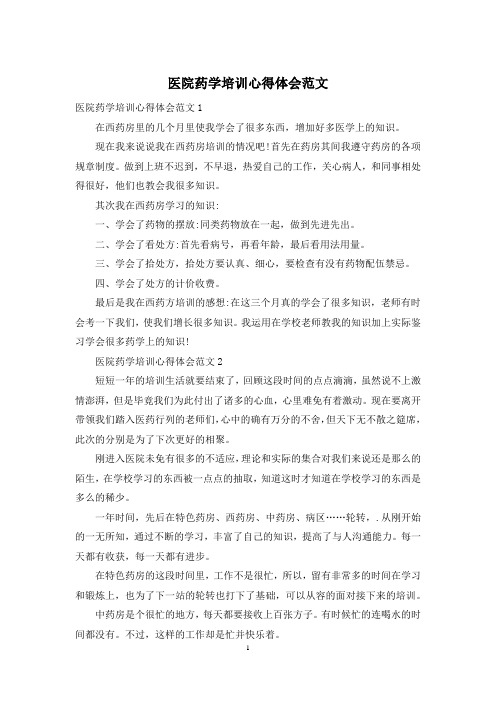 医院药学培训心得体会范文

医院药学培训心得体会范文 1

在西药房里的几个月里使我学会了很多东西，增加好多医学上的知识。

现在我来说说我在西药房培训的情况吧!首先在药房其间我遵守药房的各项规章制度。做到上班不迟到，不早退，热爱自己的工作，关心病人，和同事相处得很好，他们也教会我很多知识。

其次我在西药房学习的知识:

一、学会了药物的摆放:同类药物放在一起，做到先进先出。

二、学会了看处方:首先看病号，再看年龄，最后看用法用量。

三、学会了拾处方，拾处方要认真、细心，要检查有没有药物配伍禁忌。

四、学会了处方的计价收费。

最后是我在西药方培训的感想:在这三个月真的学会了很多知识，老师有时会考一下我们，使我们增长很多知识。我运用在学校老师教我的知识加上实际鉴习学会很多药学上的知识!

医院药学培训心得体会范文 2

短短一年的培训生活就要结束了，回顾这段时间的点点滴滴，虽然说不上激情澎湃，但是毕竟我们为此付出了诸多的心血，心里难免有着激动。现在要离开带领我们踏入医药行列的老师们，心中的确有万分的不舍，但天下无不散之筵席，此次的分别是为了下次更好的相聚。

刚进入医院未免有很多的不适应，理论和实际的集合对我们来说还是那么的陌生，在学校学习的东西被一点点的抽取，知道这时才知道在学校学习的东西是多么的稀少。

一年时间，先后在特色药房、西药房、中药房、病区……轮转，.从刚开始的一无所知，通过不断的学习，丰富了自己的知识，提高了与人沟通能力。每一天都有收获，每一天都有进步。

在特色药房的这段时间里，工作不是很忙，所以，留有非常多的时间在学习和锻炼上，也为了下一站的轮转也打下了基础，可以从容的面对接下来的培训。

中药房是个很忙的地方，每天都要接收上百张方子。有时候忙的连喝水的时间都没有。不过，这样的工作却是忙并快乐着。

1